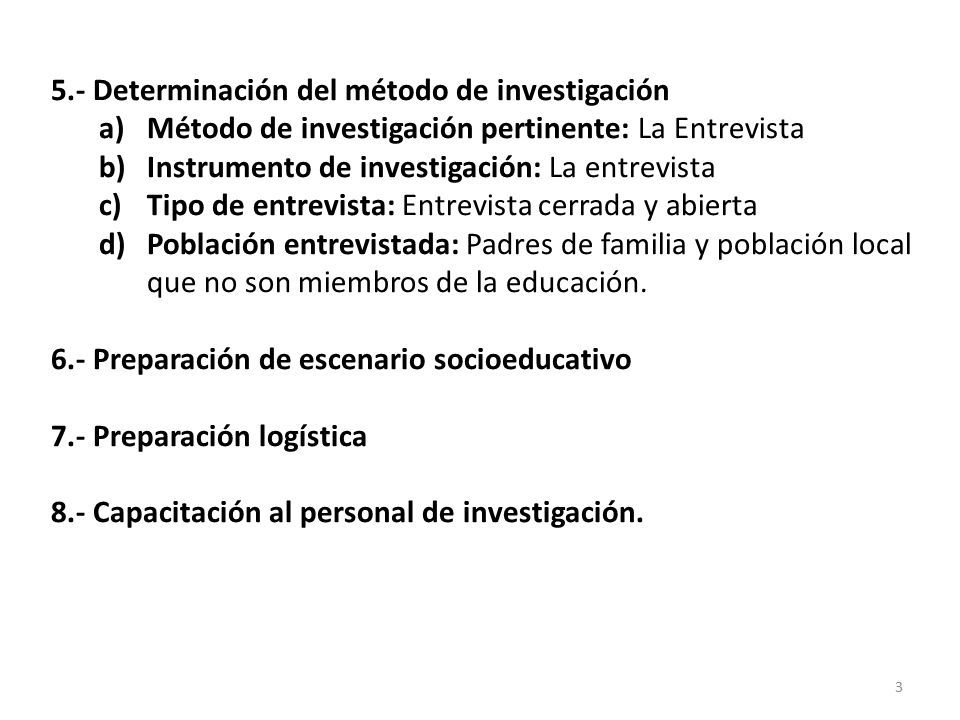 5.- Determinación del método de investigación

a) Método de investigación pertinente: La Entrevista
b) Instrumento de investigación: La entrevista
c) Tipo de entrevista: Entrevista cerrada y abierta
d) Población entrevistada: Padres de familia y población local que no son miembros de la educación.

6.- Preparación de escenario socioeducativo

7.- Preparación logística

8.- Capacitación al personal de investigación.

3